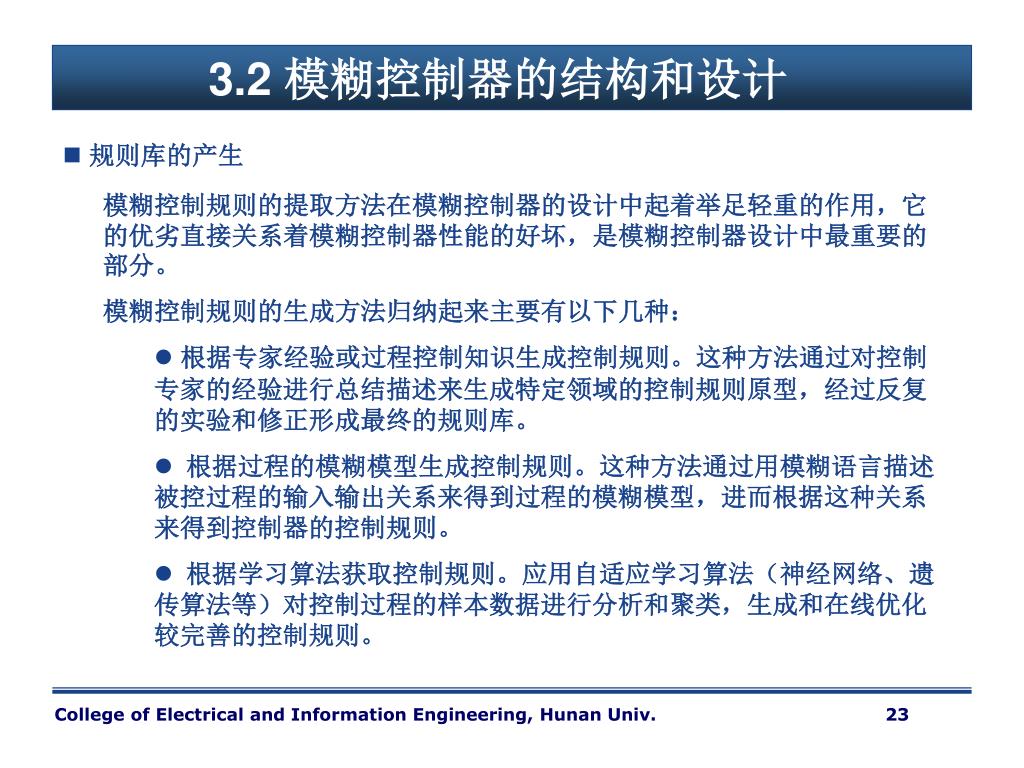 3.2 模糊控制器的结构和设计

■ 规则库的产生

模糊控制规则的提取方法在模糊控制器的设计中起着举足轻重的作用，它的优劣直接关系着模糊控制器性能的好坏，是模糊控制器设计中最重要的部分。

模糊控制规则的生成方法归纳起来主要有以下几种：

● 根据专家经验或过程控制知识生成控制规则。这种方法通过对控制专家的经验进行总结描述来生成特定领域的控制规则原型，经过反复的实验和修正形成最终的规则库。

● 根据过程的模糊模型生成控制规则。这种方法通过用模糊语言描述被控过程的输入输出关系来得到过程的模糊模型，进而根据这种关系来得到控制器的控制规则。

● 根据学习算法获取控制规则。应用自适应学习算法（神经网络、遗传算法等）对控制过程的样本数据进行分析和聚类，生成和在线优化较完善的控制规则。

College of Electrical and Information Engineering, Hunan Univ. 23